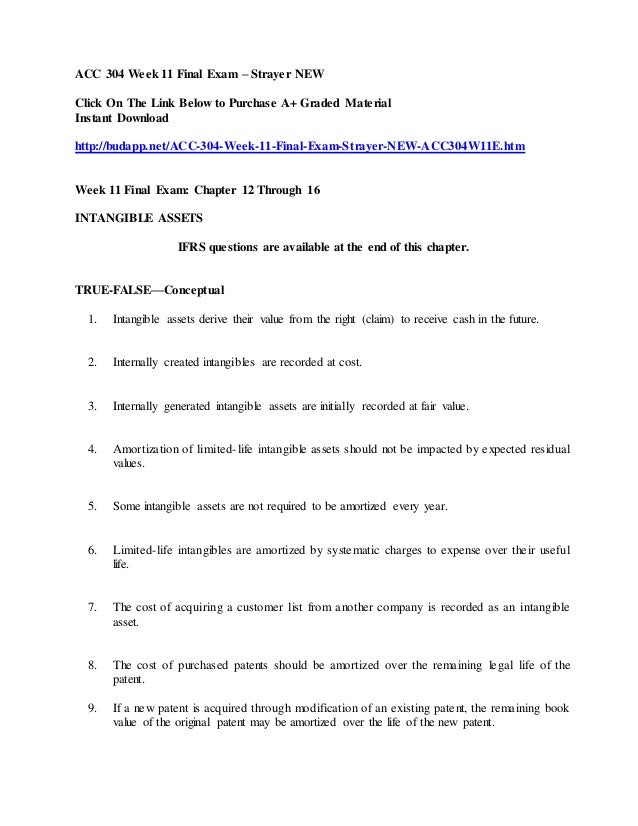 ACC 304 Week 11 Final Exam – Strayer NEW

Click On The Link Below to Purchase A+ Graded Material
Instant Download

http://budapp.net/ACC-304-Week-11-Final-Exam-Strayer-NEW-ACC304W11E.htm

Week 11 Final Exam: Chapter 12 Through 16

INTANGIBLE ASSETS

IFRS questions are available at the end of this chapter.

TRUE-FALSE—Conceptual

1. Intangible assets derive their value from the right (claim) to receive cash in the future.

2. Internally created intangibles are recorded at cost.

3. Internally generated intangible assets are initially recorded at fair value.

4. Amortization of limited-life intangible assets should not be impacted by expected residual values.

5. Some intangible assets are not required to be amortized every year.

6. Limited-life intangibles are amortized by systematic charges to expense over their useful life.

7. The cost of acquiring a customer list from another company is recorded as an intangible asset.

8. The cost of purchased patents should be amortized over the remaining legal life of the patent.

9. If a new patent is acquired through modification of an existing patent, the remaining book value of the original patent may be amortized over the life of the new patent.